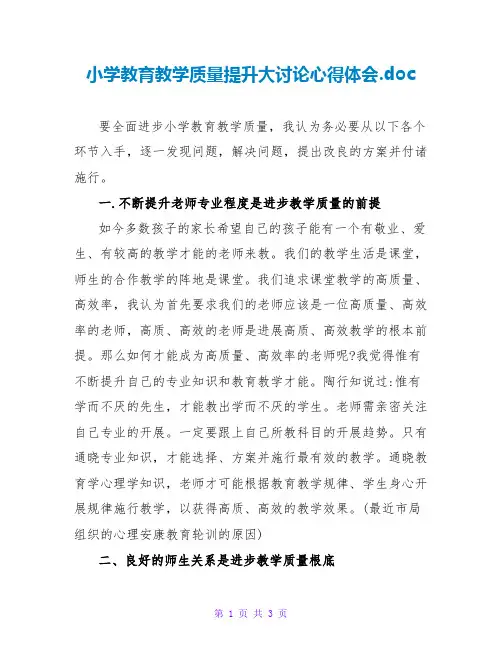 小学教育教学质量提升大讨论心得体会.doc

要全面进步小学教育教学质量，我认为务必要从以下各个环节入手，逐一发现问题，解决问题，提出改良的方案并付诸施行。

一.不断提升老师专业程度是进步教学质量的前提

如今多数孩子的家长希望自己的孩子能有一个有敬业、爱生、有较高的教学才能的老师来教。我们的教学生活是课堂，师生的合作教学的阵地是课堂。我们追求课堂教学的高质量、高效率，我认为首先要求我们的老师应该是一位高质量、高效率的老师，高质、高效的老师是进展高质、高效教学的根本前提。那么如何才能成为高质量、高效率的老师呢?我觉得惟有不断提升自己的专业知识和教育教学才能。陶行知说过:惟有学而不厌的先生，才能教出学而不厌的学生。老师需亲密关注自己专业的开展。一定要跟上自己所教科目的开展趋势。只有通晓专业知识，才能选择、方案并施行最有效的教学。通晓教育学心理学知识，老师才可能根据教育教学规律、学生身心开展规律施行教学，以获得高质、高效的教学效果。(最近市局组织的心理安康教育轮训的原因)

二、良好的师生关系是进步教学质量根底

第 1 页 共 3 页